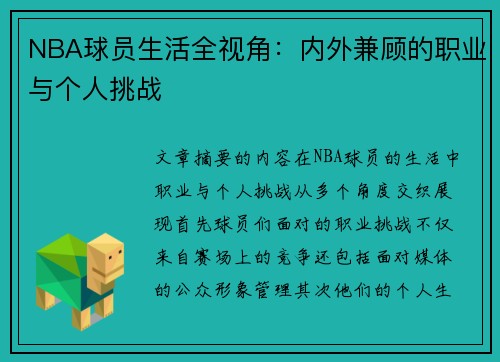 NBA球员生活全视角：内外兼顾的职业与个人挑战

文章摘要的内容在NBA球员的生活中职业与个人挑战从多个角度交织展现首先球员们面对的职业挑战不仅来自赛场上的竞争还包括面对媒体的公众形象管理其次他们的个人生